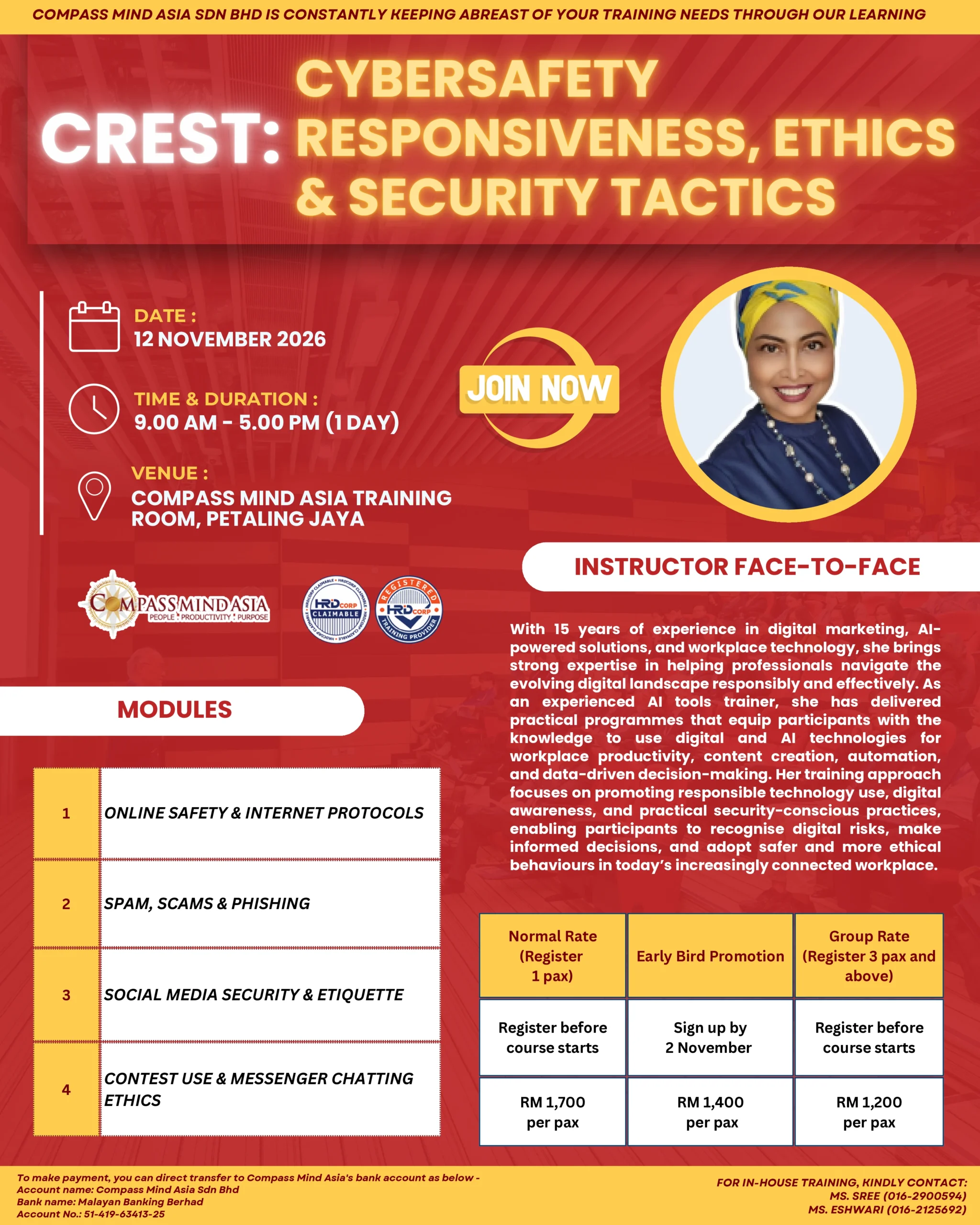 COMPASS MIND ASIA SDN BHD IS CONSTANTLY KEEPING ABREAST OF YOUR TRAINING NEEDS THROUGH OUR LEARNING

CREST: CYBERSAFETY RESPONSIVENESS, ETHICS & SECURITY TACTICS

DATE :
12 NOVEMBER 2026

TIME & DURATION :
9.00 AM - 5.00 PM (1 DAY)

VENUE :
COMPASS MIND ASIA TRAINING ROOM, PETALING JAYA

JOIN NOW

COMPASS MIND ASIA
PEOPLE PRODUCTIVITY PURPOSE

HRD CORP CLAIMABLE

REGISTERED HRD CORP TRAINING PROVIDER

INSTRUCTOR FACE-TO-FACE

With 15 years of experience in digital marketing, AI-powered solutions, and workplace technology, she brings strong expertise in helping professionals navigate the evolving digital landscape responsibly and effectively. As an experienced AI tools trainer, she has delivered practical programmes that equip participants with the knowledge to use digital and AI technologies for workplace productivity, content creation, automation, and data-driven decision-making. Her training approach focuses on promoting responsible technology use, digital awareness, and practical security-conscious practices, enabling participants to recognise digital risks, make informed decisions, and adopt safer and more ethical behaviours in today's increasingly connected workplace.

MODULES

| 1 | ONLINE SAFETY & INTERNET PROTOCOLS |
|---|---|
| 2 | SPAM, SCAMS & PHISHING |
| 3 | SOCIAL MEDIA SECURITY & ETIQUETTE |
| 4 | CONTEST USE & MESSENGER CHATTING ETHICS |

| Normal Rate (Register 1 pax) | Early Bird Promotion | Group Rate (Register 3 pax and above) |
|---|---|---|
| Register before course starts | Sign up by 2 November | Register before course starts |
| RM 1,700 per pax | RM 1,400 per pax | RM 1,200 per pax |

To make payment, you can direct transfer to Compass Mind Asia's bank account as below -
Account name: Compass Mind Asia Sdn Bhd
Bank name: Malayan Banking Berhad
Account No.: 51-419-63413-25

FOR IN-HOUSE TRAINING, KINDLY CONTACT:
MS. SREE (016-2900594)
MS. ESHWARI (016-2125692)